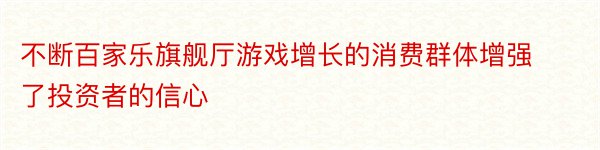 不断百家乐旗舰厅游戏增长的消费群体增强了投资者的信心